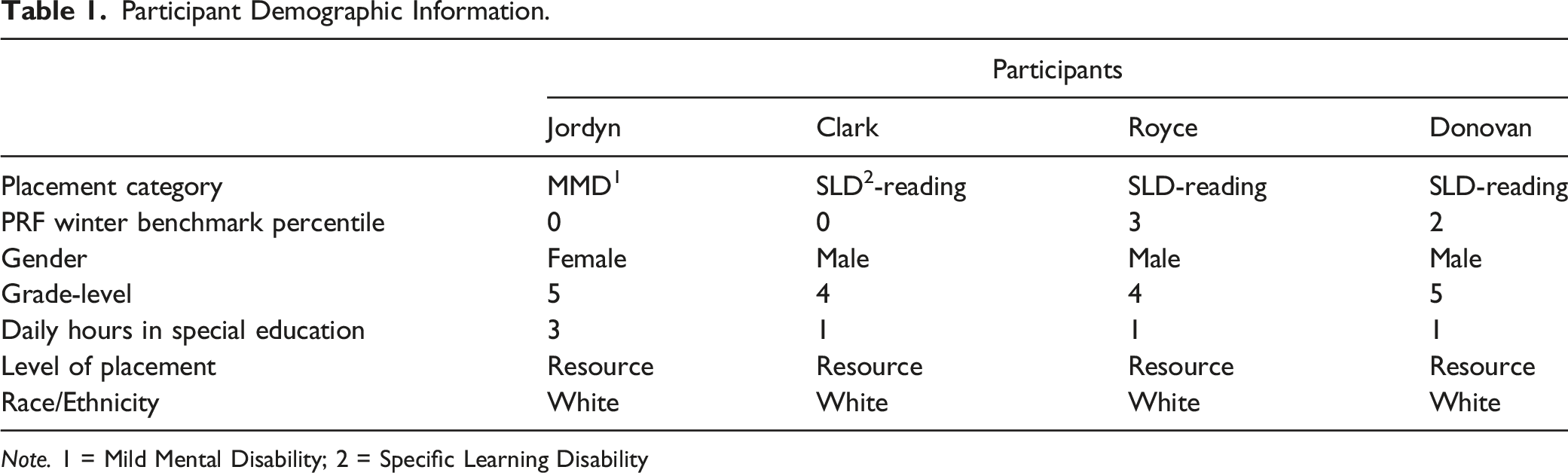 Table 1. Participant Demographic Information.

|  | Participants |  |  |  |
|---|---|---|---|---|
|  | Jordyn | Clark | Royce | Donovan |
| Placement category | MMD$^{1}$ | SLD$^{2}$-reading | SLD-reading | SLD-reading |
| PRF winter benchmark percentile | 0 | 0 | 3 | 2 |
| Gender | Female | Male | Male | Male |
| Grade-level | 5 | 4 | 4 | 5 |
| Daily hours in special education | 3 | 1 | 1 | 1 |
| Level of placement | Resource | Resource | Resource | Resource |
| Race/Ethnicity | White | White | White | White |

Note. 1 = Mild Mental Disability; 2 = Specific Learning Disability